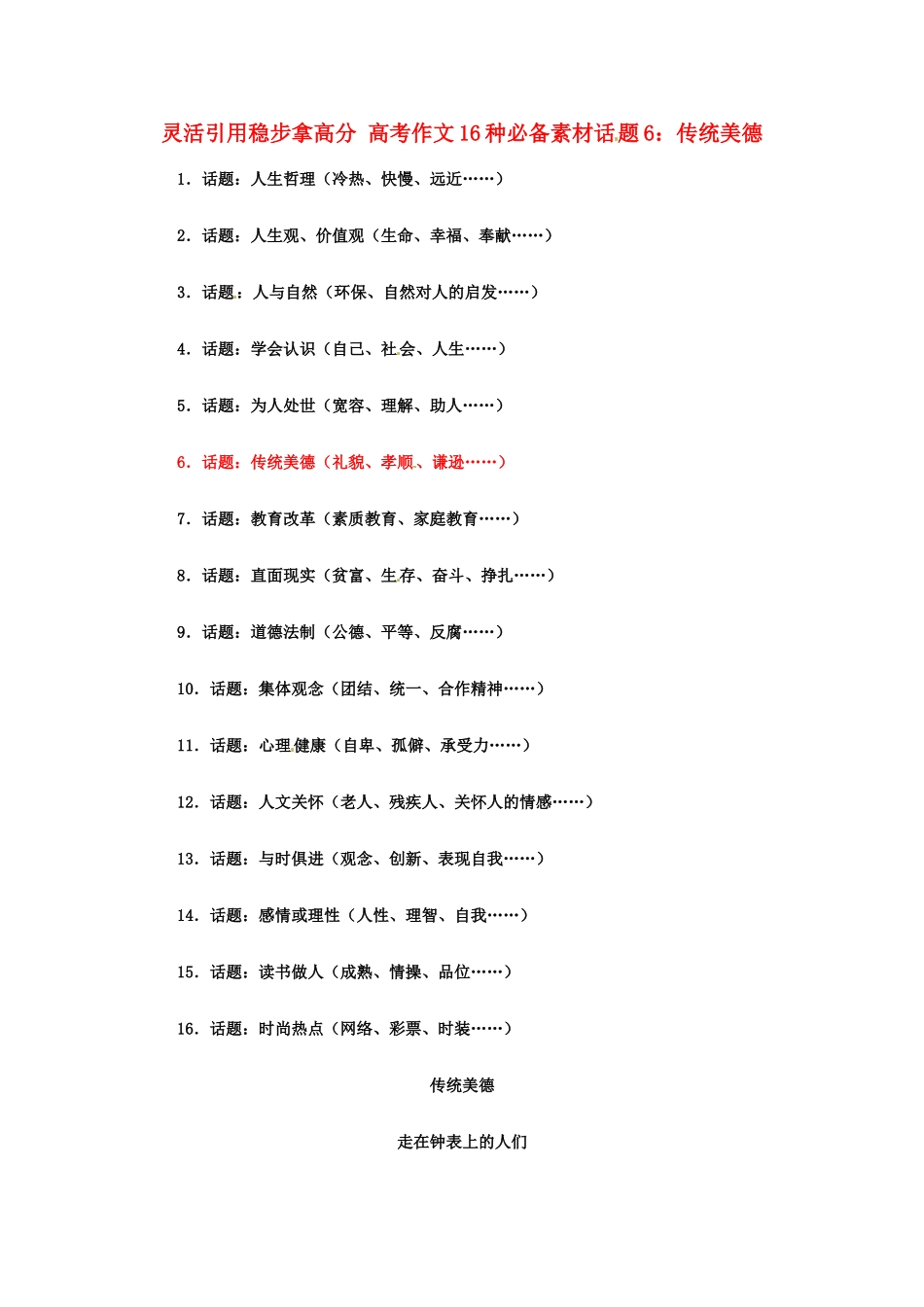 灵活引用稳步拿高分 高考作文16种必备素材话题6：传统美德

1．话题：人生哲理（冷热、快慢、远近……）

2．话题：人生观、价值观（生命、幸福、奉献……）

3．话题：人与自然（环保、自然对人的启发……）

4．话题：学会认识（自己、社会、人生……）

5．话题：为人处世（宽容、理解、助人……）

6．话题：传统美德（礼貌、孝顺、谦逊……）

7．话题：教育改革（素质教育、家庭教育……）

8．话题：直面现实（贫富、生存、奋斗、挣扎……）

9．话题：道德法制（公德、平等、反腐……）

10．话题：集体观念（团结、统一、合作精神……）

11．话题：心理健康（自卑、孤僻、承受力……）

12．话题：人文关怀（老人、残疾人、关怀人的情感……）

13．话题：与时俱进（观念、创新、表现自我……）

14．话题：感情或理性（人性、理智、自我……）

15．话题：读书做人（成熟、情操、品位……）

16．话题：时尚热点（网络、彩票、时装……）

传统美德

走在钟表上的人们